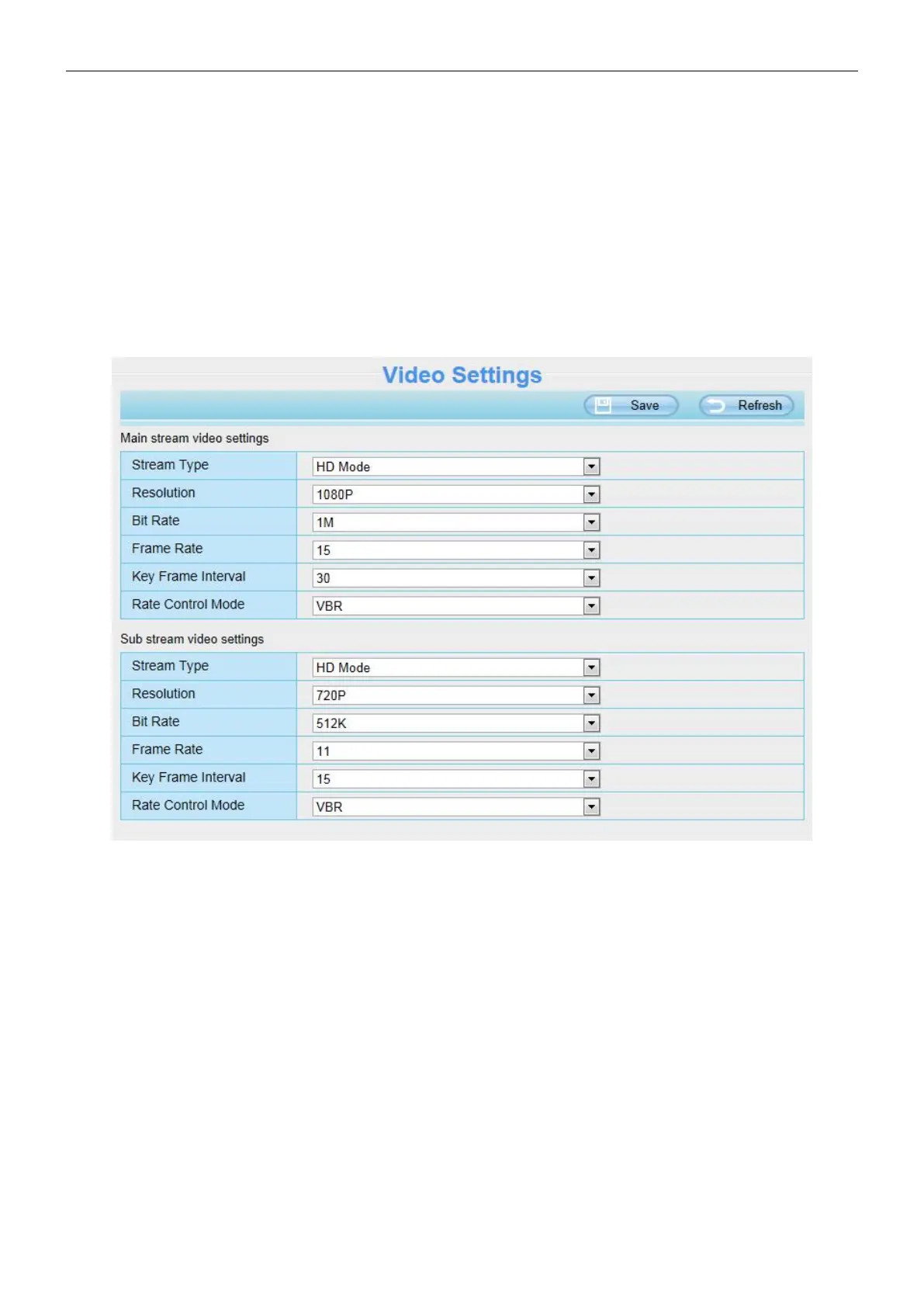 Video Settings

Save Refresh

Main stream video settings

| Stream Type | HD Mode |
|---|---|
| Resolution | 1080P |
| Bit Rate | 1M |
| Frame Rate | 15 |
| Key Frame Interval | 30 |
| Rate Control Mode | VBR |

Sub stream video settings

| Stream Type | HD Mode |
|---|---|
| Resolution | 720P |
| Bit Rate | 512K |
| Frame Rate | 11 |
| Key Frame Interval | 15 |
| Rate Control Mode | VBR |